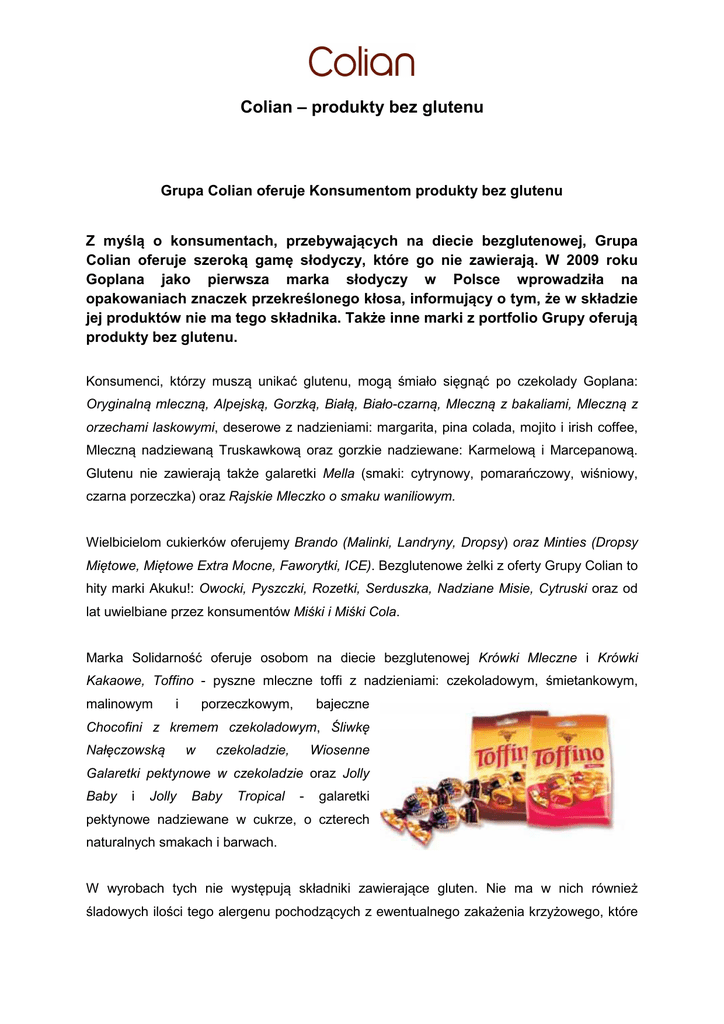 Colian

Colian – produkty bez glutenu

Grupa Colian oferuje Konsumentom produkty bez glutenu

Z myślą o konsumentach, przebywających na diecie bezglutenowej, Grupa Colian oferuje szeroką gamę słodyczy, które go nie zawierają. W 2009 roku Goplana jako pierwsza marka słodyczy w Polsce wprowadziła na opakowaniach znaczek przekreślonego kłosa, informujący o tym, że w składzie jej produktów nie ma tego składnika. Także inne marki z portfolio Grupy oferują produkty bez glutenu.

Konsumenci, którzy muszą unikać glutenu, mogą śmiało sięgnąć po czekolady Goplana: Oryginalną mleczną, Alpejską, Gorzką, Białą, Biało-czarną, Mleczną z bakaliami, Mleczną z orzechami laskowymi, deserowe z nadzieniami: margarita, pina colada, mojito i irish coffee, Mleczną nadziewaną Truskawkową oraz gorzkie nadziewane: Karmelową i Marcepanową. Glutenu nie zawierają także galaretki Mella (smaki: cytrynowy, pomarańczowy, wiśniowy, czarna porzeczka) oraz Rajskie Mleczko o smaku waniliowym.

Wielbicielom cukierków oferujemy Brando (Malinki, Landryny, Dropsy) oraz Minties (Dropsy Miętowe, Miętowe Extra Mocne, Faworytki, ICE). Bezglutenowe żelki z oferty Grupy Colian to hity marki Akuku!: Owocki, Pyszczki, Rozetki, Serduszka, Nadziane Misie, Cytruski oraz od lat uwielbiane przez konsumentów Miśki i Miśki Cola.

Marka Solidarność oferuje osobom na diecie bezglutenowej Krówki Mleczne i Krówki Kakaowe, Toffino - pyszne mleczne toffi z nadzieniami: czekoladowym, śmietankowym, malinowym i porzeczkowym, bajeczne Chocofini z kremem czekoladowym, Śliwkę Nałęczowską w czekoladzie, Wiosenne Galaretki pektynowe w czekoladzie oraz Jolly Baby i Jolly Baby Tropical - galaretki pektynowe nadziewane w cukrze, o czterech naturalnych smakach i barwach.

Toffino Toffino

W wyrobach tych nie występują składniki zawierające gluten. Nie ma w nich również śladowych ilości tego alergenu pochodzących z ewentualnego zakażenia krzyżowego, które